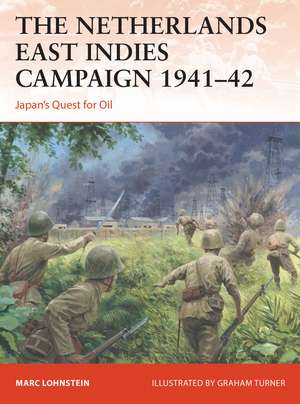 THE NETHERLANDS EAST INDIES CAMPAIGN 1941–42

Japan's Quest for Oil

MARC LOHNSTEIN

ILLUSTRATED BY GRAHAM TURNER